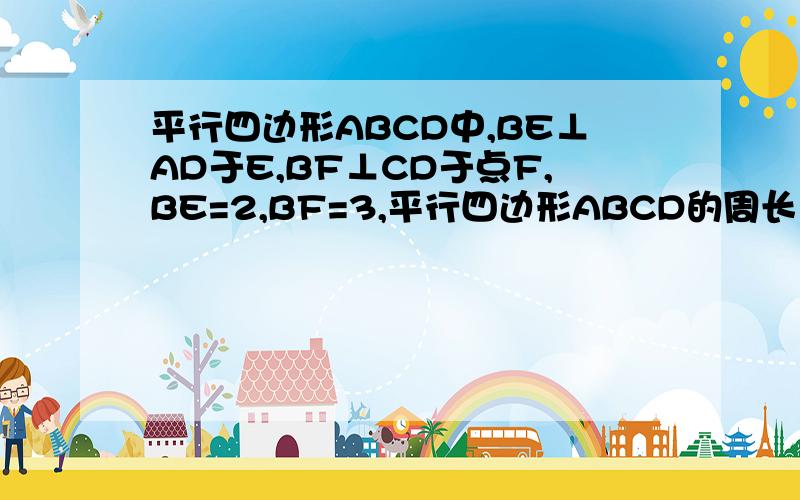 平行四边形ABCD中,BE⊥AD于E,BF⊥CD于点F,BE=2,BF=3,平行四边形ABCD的周长